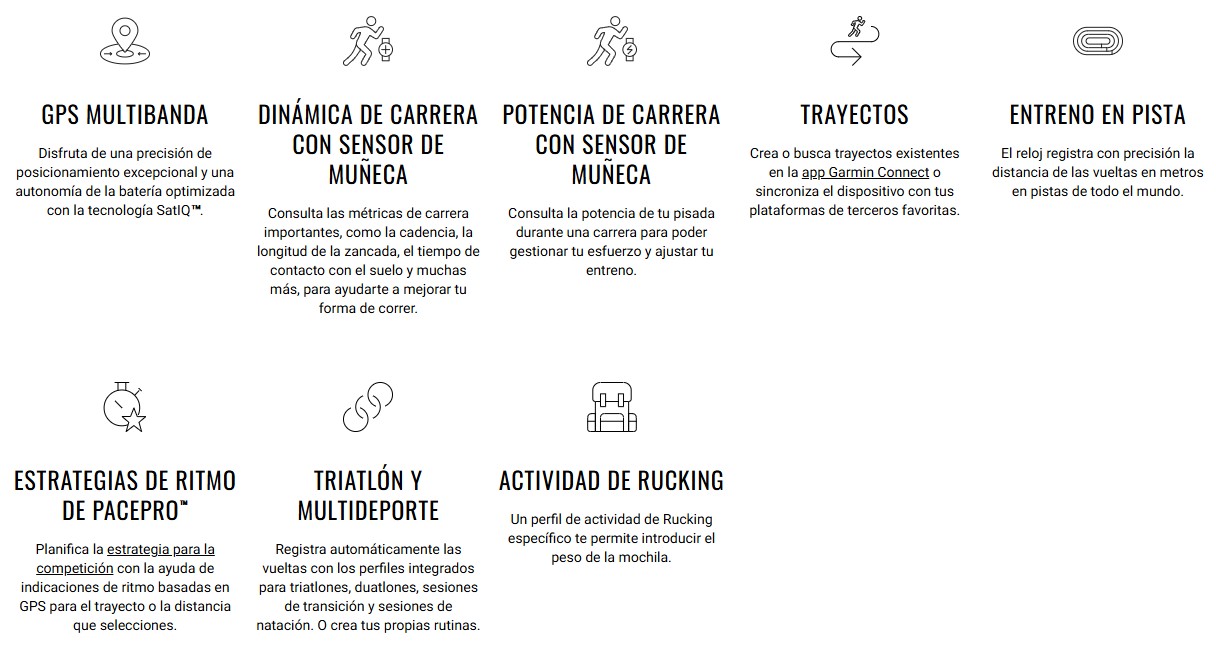 GPS MULTIBANDA

Disfruta de una precisión de posicionamiento excepcional y una autonomía de la batería optimizada con la tecnología SatIQ™.

DINÁMICA DE CARRERA CON SENSOR DE MUÑECA

Consulta las métricas de carrera importantes, como la cadencia, la longitud de la zancada, el tiempo de contacto con el suelo y muchas más, para ayudarte a mejorar tu forma de correr.

POTENCIA DE CARRERA CON SENSOR DE MUÑECA

Consulta la potencia de tu pisada durante una carrera para poder gestionar tu esfuerzo y ajustar tu entreno.

TRAYECTOS

Crea o busca trayectos existentes en la app Garmin Connect o sincroniza el dispositivo con tus plataformas de terceros favoritas.

ENTRENO EN PISTA

El reloj registra con precisión la distancia de las vueltas en metros en pistas de todo el mundo.

ESTRATEGIAS DE RITMO DE PACEPRO™

Planifica la estrategia para la competición con la ayuda de indicaciones de ritmo basadas en GPS para el trayecto o la distancia que selecciones.

TRIATLÓN Y MULTIDEPORTE

Registra automáticamente las vueltas con los perfiles integrados para triatlones, duatlones, sesiones de transición y sesiones de natación. O crea tus propias rutinas.

ACTIVIDAD DE RUCKING

Un perfil de actividad de Rucking específico te permite introducir el peso de la mochila.